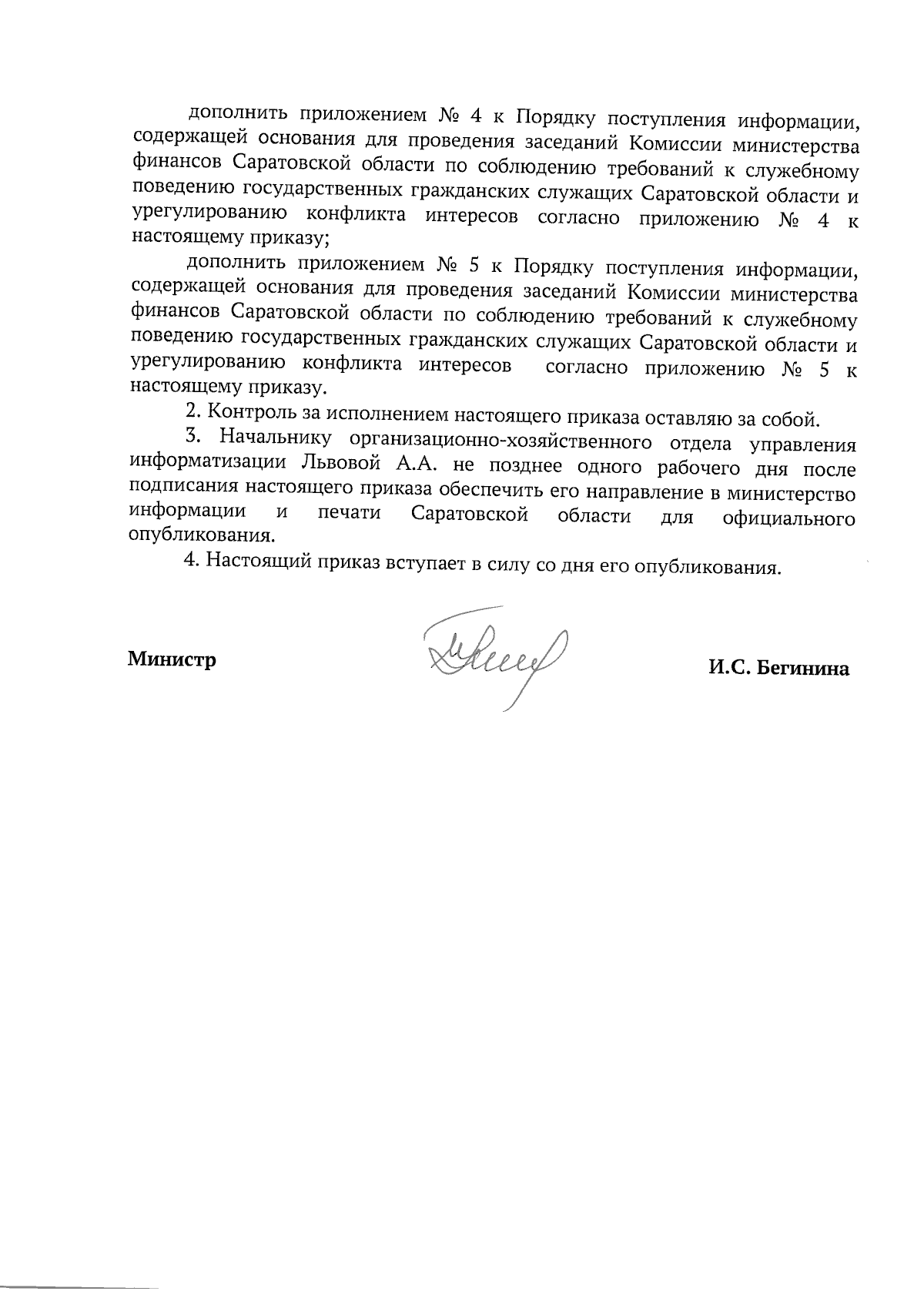 дополнить приложением № 4 к Порядку поступления информации, содержащей основания для проведения заседаний Комиссии министерства финансов Саратовской области по соблюдению требований к служебному поведению государственных гражданских служащих Саратовской области и урегулированию конфликта интересов согласно приложению № 4 к настоящему приказу;

дополнить приложением № 5 к Порядку поступления информации, содержащей основания для проведения заседаний Комиссии министерства финансов Саратовской области по соблюдению требований к служебному поведению государственных гражданских служащих Саратовской области и урегулированию конфликта интересов согласно приложению № 5 к настоящему приказу.

2. Контроль за исполнением настоящего приказа оставляю за собой.

3. Начальнику организационно-хозяйственного отдела управления информатизации Львовой А.А. не позднее одного рабочего дня после подписания настоящего приказа обеспечить его направление в министерство информации и печати Саратовской области для официального опубликования.

4. Настоящий приказ вступает в силу со дня его опубликования.

Министр

И.С. Бегинина